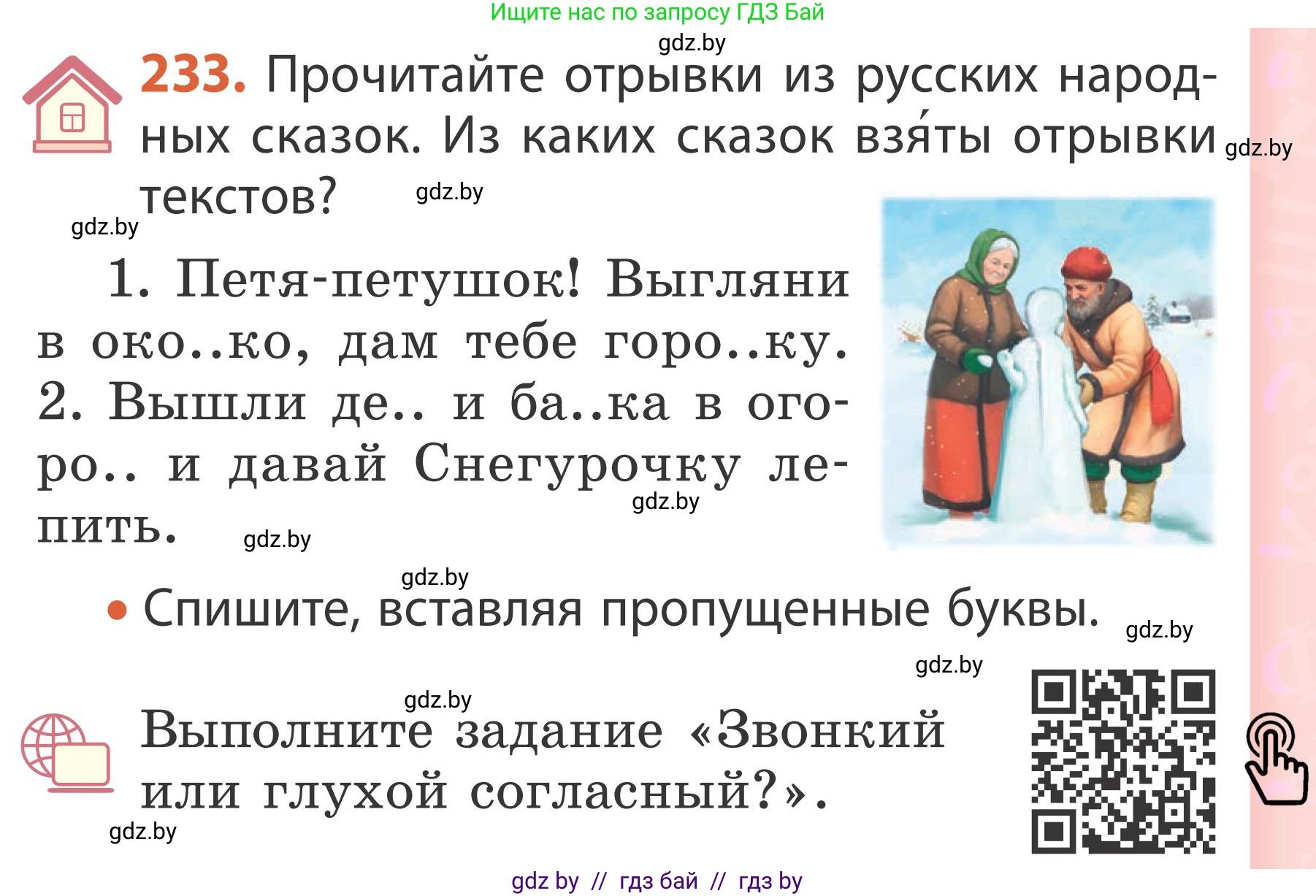 Ищите нас по запросу ГДЗ Бай

gdz.by

233. Прочитайте отрывки из русских народных сказок. Из каких сказок взя́ты отрывки текстов?

gdz.by

gdz.by

gdz.by

1. Петя-петушок! Выгляни в око..ко, дам тебе горо..ку.
2. Вышли де.. и ба..ка в огоро.. и давай Снегурочку лепить.

gdz.by

gdz.by

gdz.by

• Спишите, вставляя пропущенные буквы.

gdz.by

gdz.by

gdz.by

Выполните задание «Звонкий или глухой согласный?».

gdz.by

gdz by // гдз бай // гдз by